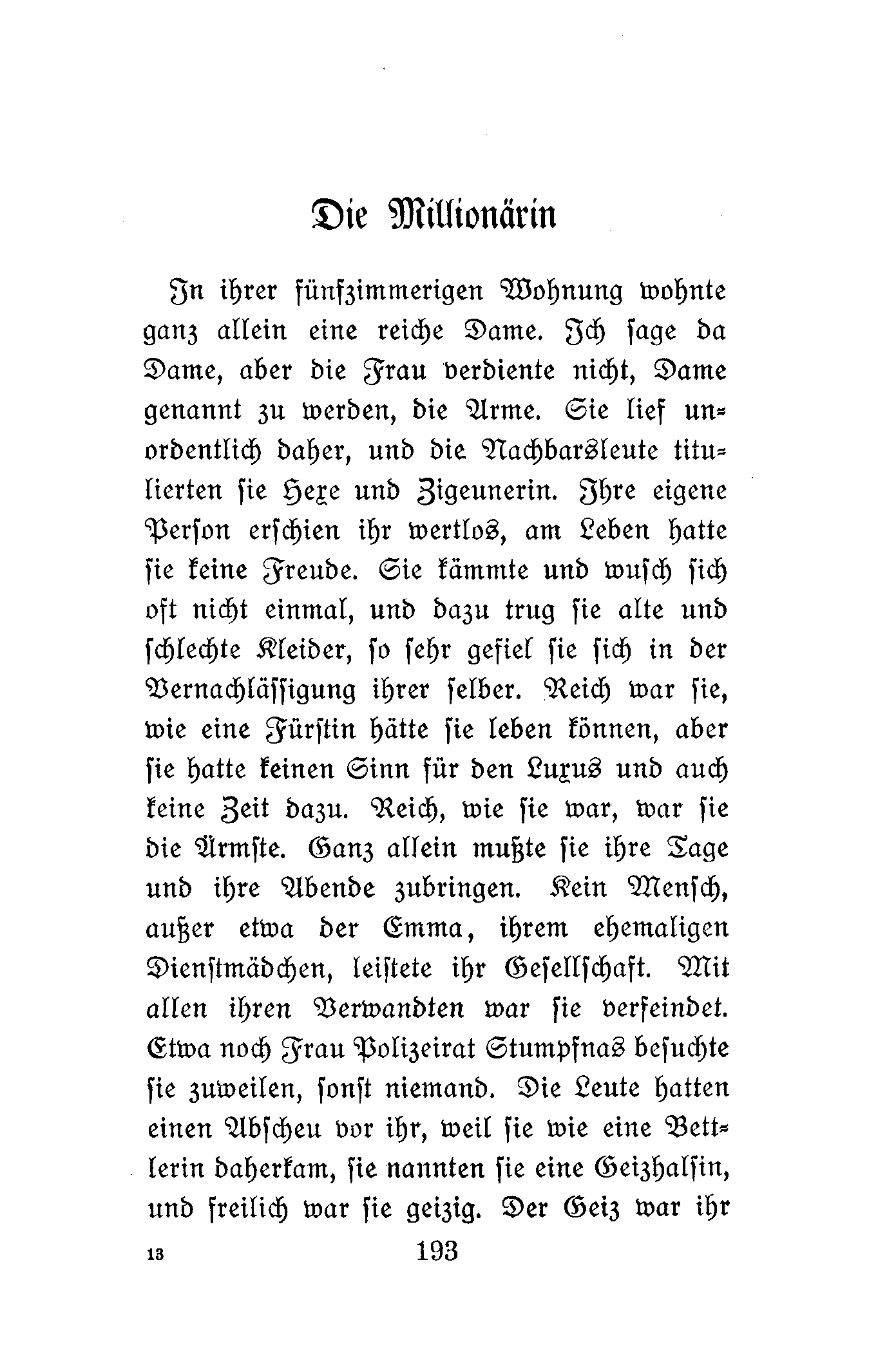 Die Millionärin

In ihrer fünfzimmerigen Wohnung wohnte ganz allein eine reiche Dame. Ich sage da Dame, aber die Frau verdiente nicht, Dame genannt zu werden, die Arme. Sie lief unordentlich daher, und die Nachbarsleute titulierten sie Hexe und Zigeunerin. Ihre eigene Person erschien ihr wertlos, am Leben hatte sie keine Freude. Sie kämmte und wusch sich oft nicht einmal, und dazu trug sie alte und schlechte Kleider, so sehr gefiel sie sich in der Vernachlässigung ihrer selber. Reich war sie, wie eine Fürstin hätte sie leben können, aber sie hatte keinen Sinn für den Luxus und auch keine Zeit dazu. Reich, wie sie war, war sie die Ärmste. Ganz allein mußte sie ihre Tage und ihre Abende zubringen. Kein Mensch, außer etwa der Emma, ihrem ehemaligen Dienstmädchen, leistete ihr Gesellschaft. Mit allen ihren Verwandten war sie verfeindet. Etwa noch Frau Polizeirat Stumpfnas besuchte sie zuweilen, sonst niemand. Die Leute hatten einen Abscheu vor ihr, weil sie wie eine Bettlerin daherkam, sie nannten sie eine Geizhalsin, und freilich war sie geizig. Der Geiz war ihr

13 193